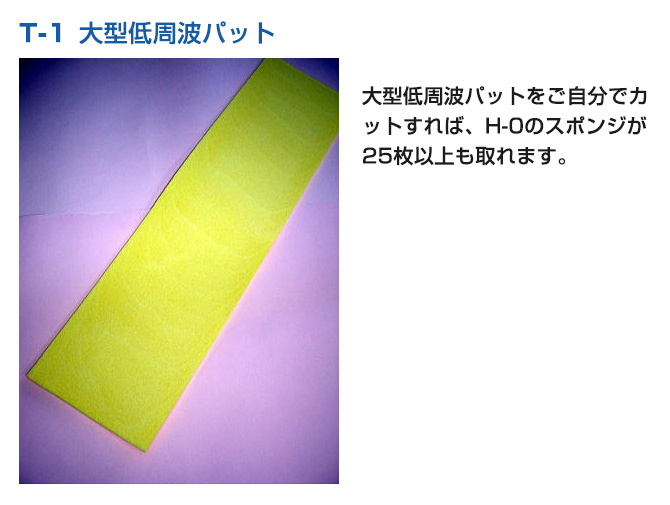 T-1 大型低周波パット

大型低周波パットをご自分でカットすれば、H-0のスポンジが25枚以上も取れます。